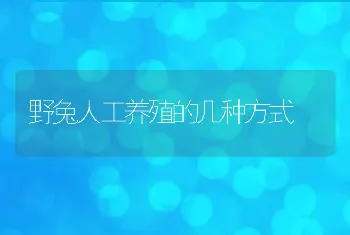 野兔人工养殖的几种方式